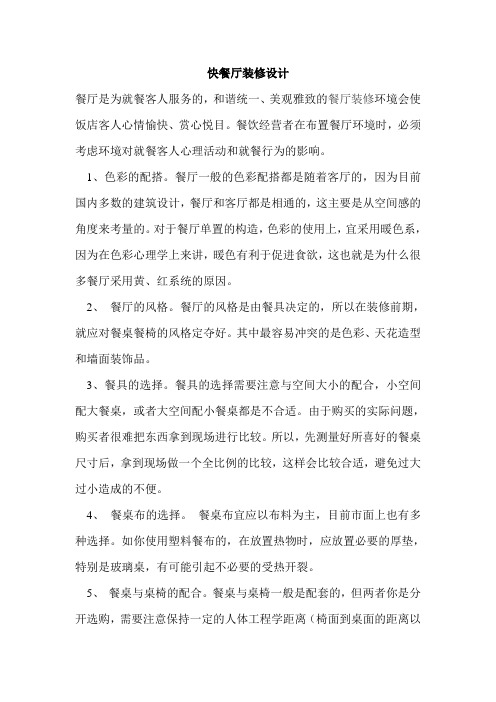 快餐厅装修设计

餐厅是为就餐客人服务的，和谐统一、美观雅致的餐厅装修环境会使饭店客人心情愉快、赏心悦目。餐饮经营者在布置餐厅环境时，必须考虑环境对就餐客人心理活动和就餐行为的影响。

1、色彩的配搭。餐厅一般的色彩配搭都是随着客厅的，因为目前国内多数的建筑设计，餐厅和客厅都是相通的，这主要是从空间感的角度来考量的。对于餐厅单置的构造，色彩的使用上，宜采用暖色系，因为在色彩心理学上来讲，暖色有利于促进食欲，这也就是为什么很多餐厅采用黄、红系统的原因。

2、 餐厅的风格。餐厅的风格是由餐具决定的，所以在装修前期，就应对餐桌餐椅的风格定夺好。其中最容易冲突的是色彩、天花造型和墙面装饰品。

3、餐具的选择。餐具的选择需要注意与空间大小的配合，小空间配大餐桌，或者大空间配小餐桌都是不合适。由于购买的实际问题，购买者很难把东西拿到现场进行比较。所以，先测量好所喜好的餐桌尺寸后，拿到现场做一个全比例的比较，这样会比较合适，避免过大过小造成的不便。

4、 餐桌布的选择。 餐桌布宜应以布料为主，目前市面上也有多种选择。如你使用塑料餐布的，在放置热物时，应放置必要的厚垫，特别是玻璃桌，有可能引起不必要的受热开裂。

5、 餐桌与桌椅的配合。餐桌与桌椅一般是配套的，但两者你是分开选购，需要注意保持一定的人体工程学距离（椅面到桌面的距离以